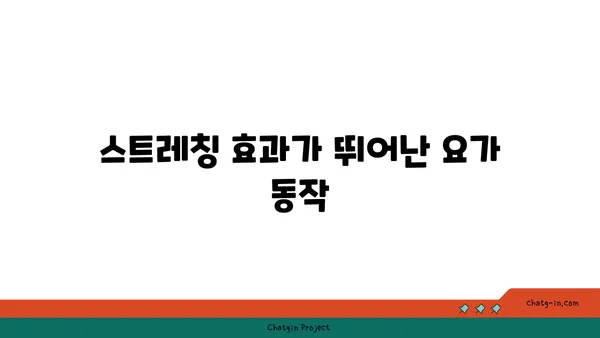 스트레칭 효과가 뛰어난 요가 동작

chatg-in.com

Chatgin Project